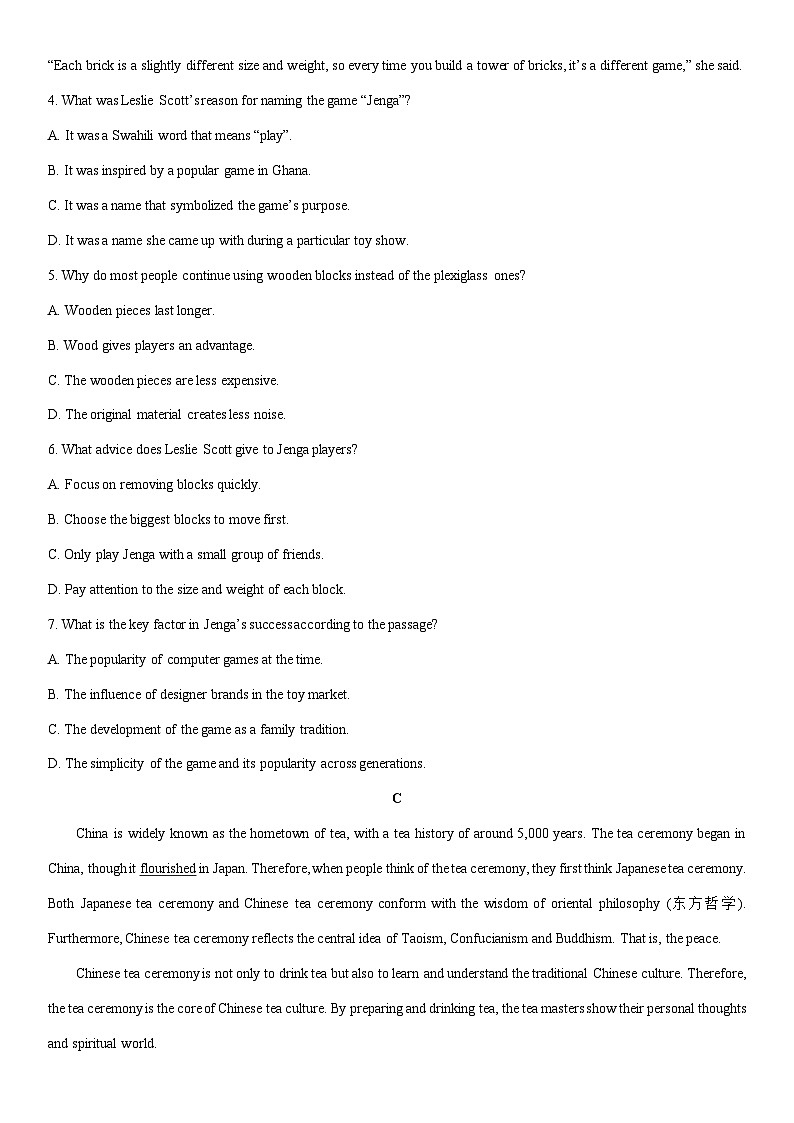 “Each brick is a slightly different size and weight, so every time you build a tower of bricks, it’s a different game,” she said.

4. What was Leslie Scott’s reason for naming the game “Jenga”?

A. It was a Swahili word that means “play”.

B. It was inspired by a popular game in Ghana.

C. It was a name that symbolized the game’s purpose.

D. It was a name she came up with during a particular toy show.

5. Why do most people continue using wooden blocks instead of the plexiglass ones?

A. Wooden pieces last longer.

B. Wood gives players an advantage.

C. The wooden pieces are less expensive.

D. The original material creates less noise.

6. What advice does Leslie Scott give to Jenga players?

A. Focus on removing blocks quickly.

B. Choose the biggest blocks to move first.

C. Only play Jenga with a small group of friends.

D. Pay attention to the size and weight of each block.

7. What is the key factor in Jenga’s success according to the passage?

A. The popularity of computer games at the time.

B. The influence of designer brands in the toy market.

C. The development of the game as a family tradition.

D. The simplicity of the game and its popularity across generations.

C

China is widely known as the hometown of tea, with a tea history of around 5,000 years. The tea ceremony began in China, though it flourished in Japan. Therefore, when people think of the tea ceremony, they first think Japanese tea ceremony. Both Japanese tea ceremony and Chinese tea ceremony conform with the wisdom of oriental philosophy (东方哲学). Furthermore, Chinese tea ceremony reflects the central idea of Taoism, Confucianism and Buddhism. That is, the peace.

Chinese tea ceremony is not only to drink tea but also to learn and understand the traditional Chinese culture. Therefore, the tea ceremony is the core of Chinese tea culture. By preparing and drinking tea, the tea masters show their personal thoughts and spiritual world.